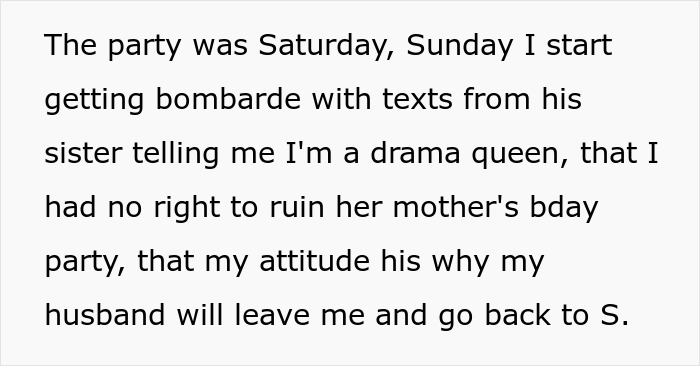 The party was Saturday, Sunday I start getting bombarde with texts from his sister telling me I'm a drama queen, that I had no right to ruin her mother's bday party, that my attitude his why my husband will leave me and go back to S.